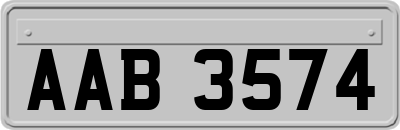 AAB 3574